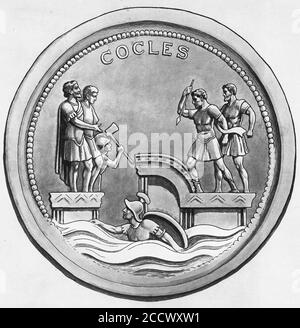 COCLES

alamy

alamy - 2CCWXW1